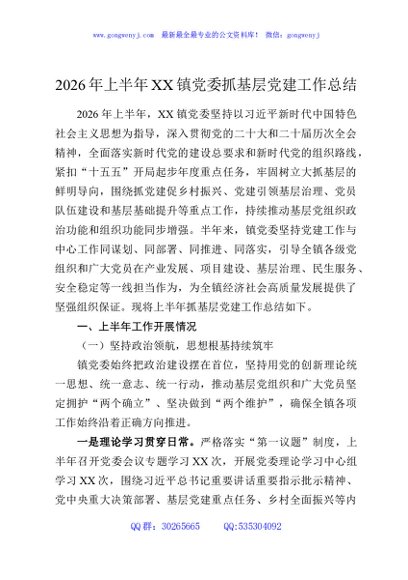 www.gongwenyj.com　最新最全最专业的公文资料库！　微信：gongwenyj

2026年上半年XX镇党委抓基层党建工作总结

2026年上半年，XX镇党委坚持以习近平新时代中国特色社会主义思想为指导，深入贯彻党的二十大和二十届历次全会精神，全面落实新时代党的建设总要求和新时代党的组织路线，紧扣“十五五”开局起步年度重点任务，牢固树立大抓基层的鲜明导向，围绕抓党建促乡村振兴、党建引领基层治理、党员队伍建设和基层基础提升等重点工作，持续推动基层党组织政治功能和组织功能同步增强。半年来，镇党委坚持党建工作与中心工作同谋划、同部署、同推进、同落实，引导全镇各级党组织和广大党员在产业发展、项目建设、基层治理、民生服务、安全稳定等一线担当作为，为全镇经济社会高质量发展提供了坚强组织保证。现将上半年抓基层党建工作总结如下。

一、上半年工作开展情况

（一）坚持政治领航，思想根基持续筑牢

镇党委始终把政治建设摆在首位，坚持用党的创新理论统一思想、统一意志、统一行动，推动基层党组织和广大党员坚定拥护“两个确立”、坚决做到“两个维护”，确保全镇各项工作始终沿着正确方向推进。

一是理论学习贯穿日常。严格落实“第一议题”制度，上半年召开党委会议专题学习XX次，开展党委理论学习中心组学习XX次，围绕习近平总书记重要讲话重要指示批示精神、党中央重大决策部署、基层党建重点任务、乡村全面振兴等内

QQ群：30265665　　QQ:535304092